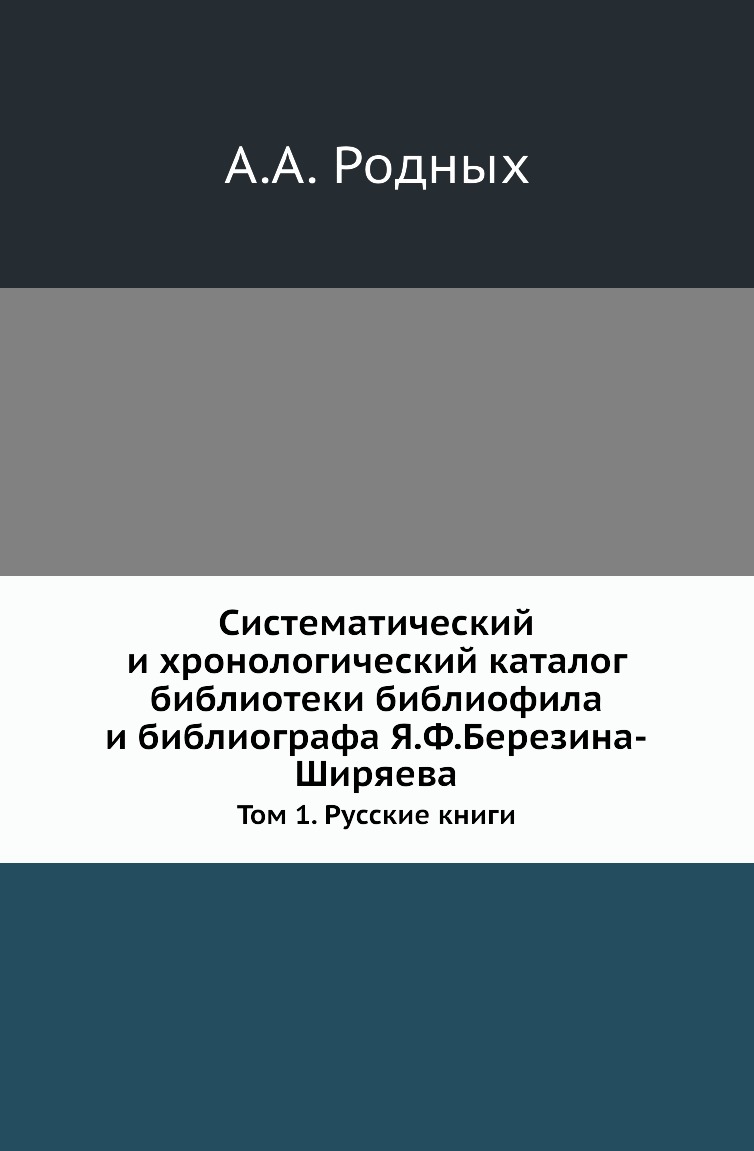 А.А. Родных

Систематический и хронологический каталог библиотеки библиофила и библиографа Я.Ф.Березина-Ширяева

Том 1. Русские книги